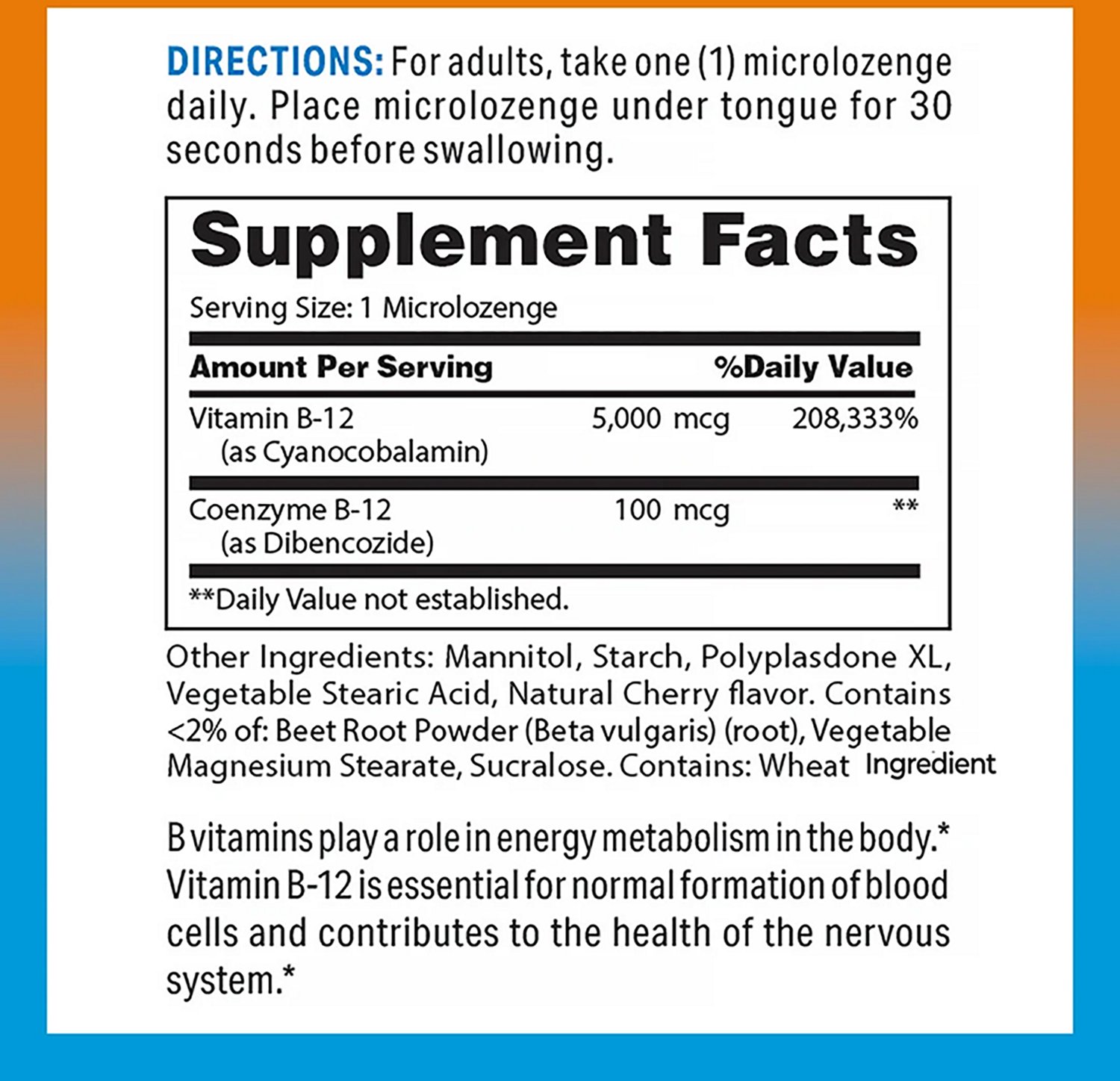 DIRECTIONS: For adults, take one (1) microlozenge daily. Place microlozenge under tongue for 30 seconds before swallowing.

Supplement Facts

Serving Size: 1 Microlozenge

| Amount Per Serving | | %Daily Value |
|---|---|---|
| Vitamin B-12 (as Cyanocobalamin) | 5,000 mcg | 208,333% |
| Coenzyme B-12 (as Dibencozide) | 100 mcg | ** |

**Daily Value not established.

Other Ingredients: Mannitol, Starch, Polyplasdone XL, Vegetable Stearic Acid, Natural Cherry flavor. Contains <2% of: Beet Root Powder (Beta vulgaris) (root), Vegetable Magnesium Stearate, Sucralose. Contains: Wheat Ingredient

B vitamins play a role in energy metabolism in the body.* Vitamin B-12 is essential for normal formation of blood cells and contributes to the health of the nervous system.*